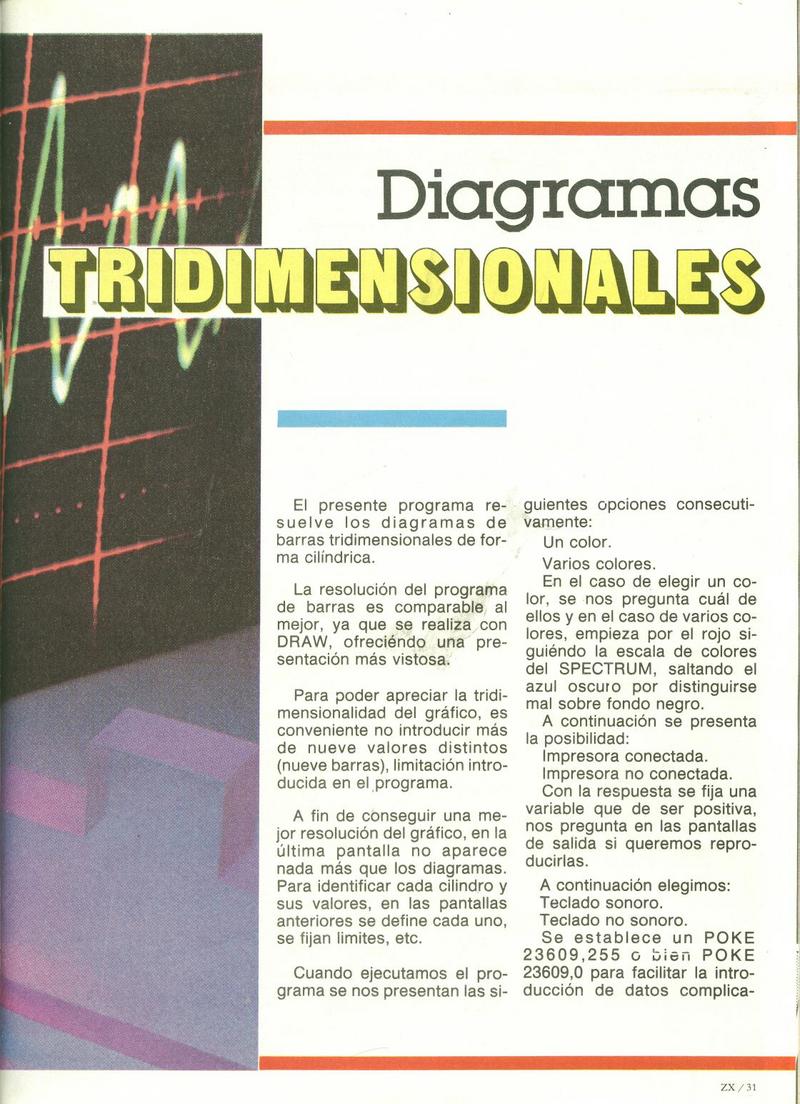 Diagramas
TRIDIMENSIONALES

El presente programa resuelve los diagramas de barras tridimensionales de forma cilíndrica.

La resolución del programa de barras es comparable al mejor, ya que se realiza con DRAW, ofreciéndo una presentación más vistosa.

Para poder apreciar la tridimensionalidad del gráfico, es conveniente no introducir más de nueve valores distintos (nueve barras), limitación introducida en el programa.

A fin de conseguir una mejor resolución del gráfico, en la última pantalla no aparece nada más que los diagramas. Para identificar cada cilindro y sus valores, en las pantallas anteriores se define cada uno, se fijan limites, etc.

Cuando ejecutamos el programa se nos presentan las siguientes opciones consecutivamente:

Un color.

Varios colores.

En el caso de elegir un color, se nos pregunta cuál de ellos y en el caso de varios colores, empieza por el rojo siguiéndo la escala de colores del SPECTRUM, saltando el azul oscuro por distinguirse mal sobre fondo negro.

A continuación se presenta la posibilidad:

Impresora conectada.

Impresora no conectada.

Con la respuesta se fija una variable que de ser positiva, nos pregunta en las pantallas de salida si queremos reproducirlas.

A continuación elegimos:

Teclado sonoro.

Teclado no sonoro.

Se establece un POKE 23609,255 o bien POKE 23609,0 para facilitar la introducción de datos complica-

ZX / 31